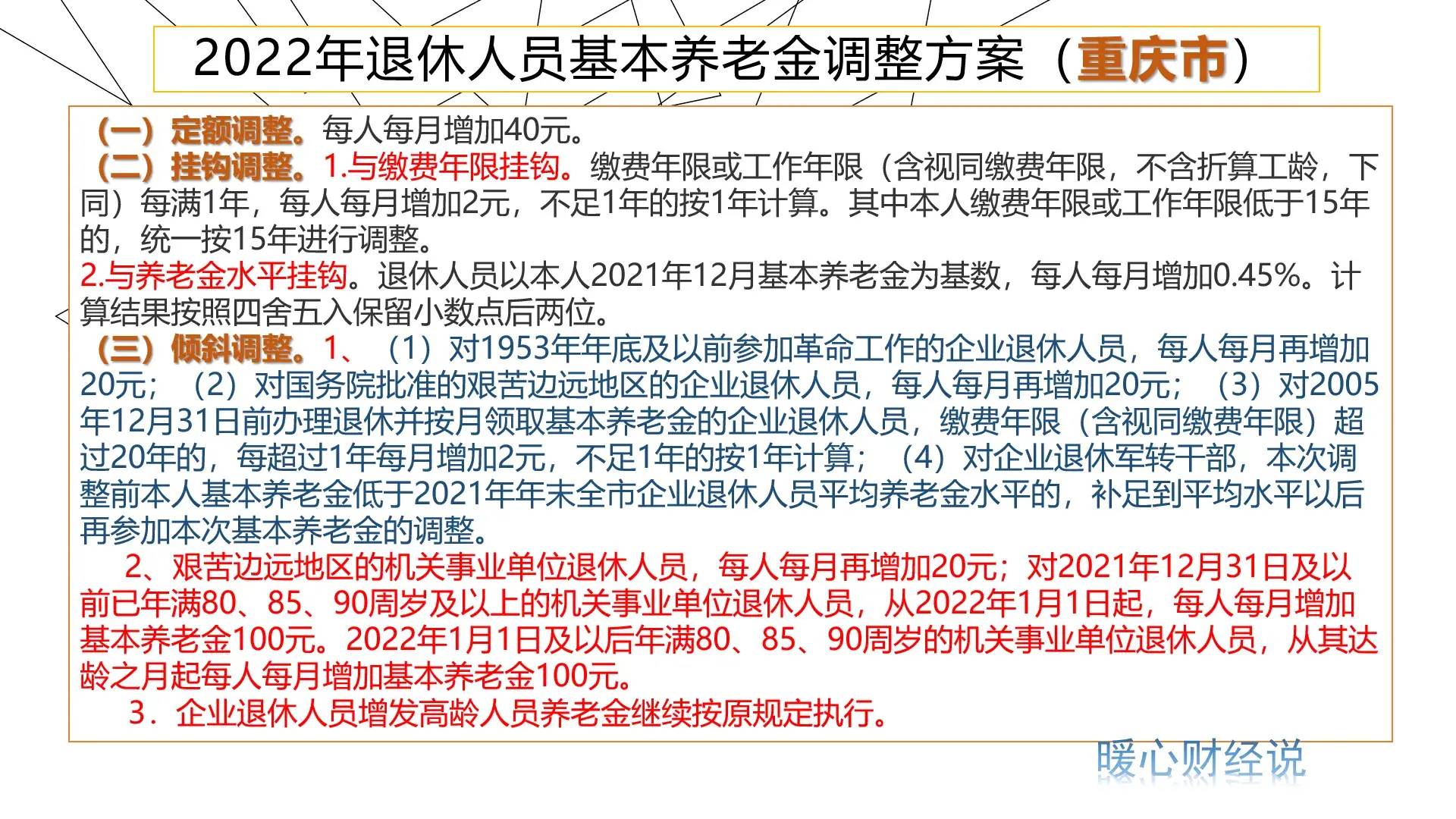 2022年退休人员基本养老金调整方案（重庆市）

（一）定额调整。每人每月增加40元。

（二）挂钩调整。1.与缴费年限挂钩。缴费年限或工作年限（含视同缴费年限，不含折算工龄，下同）每满1年，每人每月增加2元，不足1年的按1年计算。其中本人缴费年限或工作年限低于15年的，统一按15年进行调整。

2.与养老金水平挂钩。退休人员以本人2021年12月基本养老金为基数，每人每月增加0.45%。计算结果按照四舍五入保留小数点后两位。

（三）倾斜调整。1、（1）对1953年年底及以前参加革命工作的企业退休人员，每人每月再增加20元；（2）对国务院批准的艰苦边远地区的企业退休人员，每人每月再增加20元；（3）对2005年12月31日前办理退休并按月领取基本养老金的企业退休人员，缴费年限（含视同缴费年限）超过20年的，每超过1年每月增加2元，不足1年的按1年计算；（4）对企业退休军转干部，本次调整前本人基本养老金低于2021年年末全市企业退休人员平均养老金水平的，补足到平均水平以后再参加本次基本养老金的调整。

2、艰苦边远地区的机关事业单位退休人员，每人每月再增加20元；对2021年12月31日及以前已年满80、85、90周岁及以上的机关事业单位退休人员，从2022年1月1日起，每人每月增加基本养老金100元。2022年1月1日及以后年满80、85、90周岁的机关事业单位退休人员，从其达龄之月起每人每月增加基本养老金100元。

3．企业退休人员增发高龄人员养老金继续按原规定执行。

暖心财经说